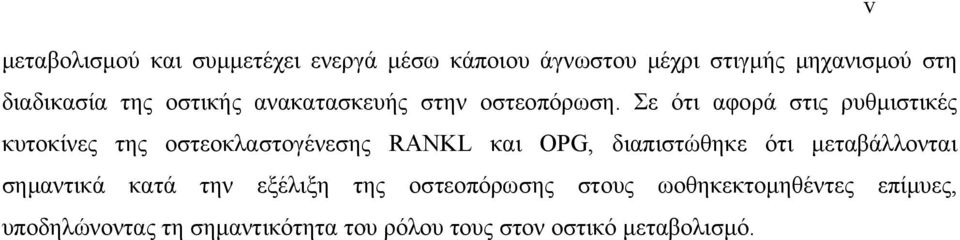 v

μεταβολισμού και συμμετέχει ενεργά μέσω κάποιου άγνωστου μέχρι στιγμής μηχανισμού στη διαδικασία της οστικής ανακατασκευής στην οστεοπόρωση. Σε ότι αφορά στις ρυθμιστικές κυτοκίνες της οστεοκλαστογένεσης RANKL και OPG, διαπιστώθηκε ότι μεταβάλλονται σημαντικά κατά την εξέλιξη της οστεοπόρωσης στους ωοθηκεκτομηθέντες επίμυες, υποδηλώνοντας τη σημαντικότητα του ρόλου τους στον οστικό μεταβολισμό.